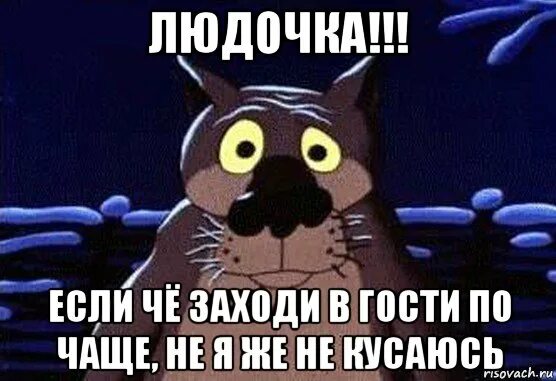 ЛЮДОЧКА!!!

ЕСЛИ ЧЁ ЗАХОДИ В ГОСТИ ПО ЧАЩЕ, НЕ Я ЖЕ НЕ КУСАЮСЬ

risovach.ru